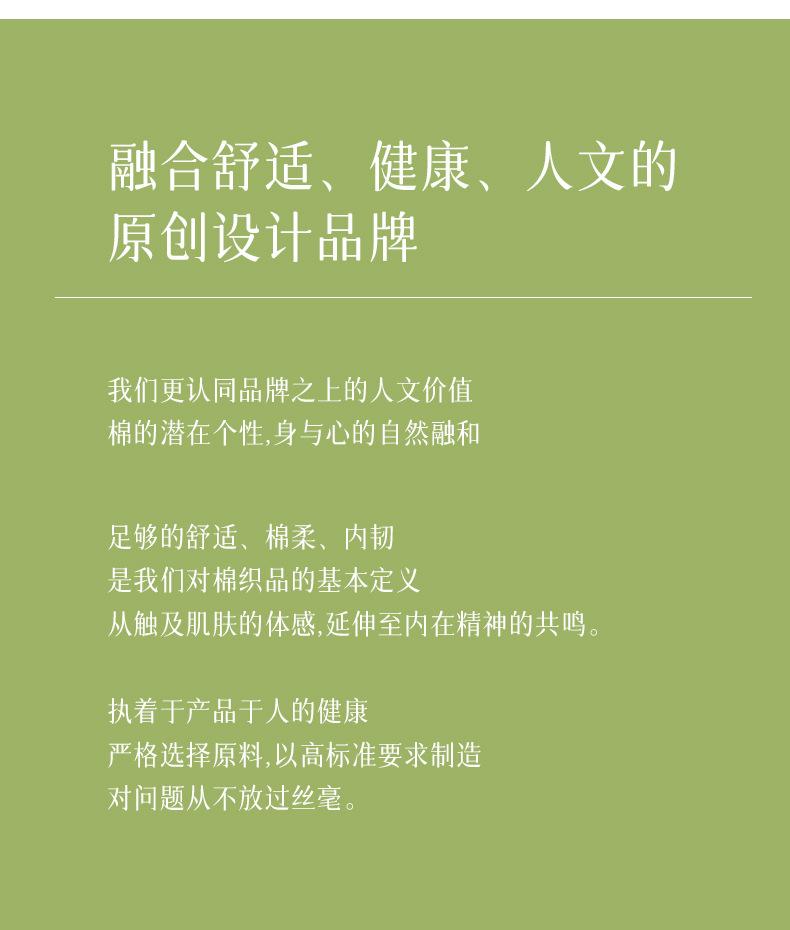 融合舒适、健康、人文的
原创设计品牌

我们更认同品牌之上的人文价值
棉的潜在个性,身与心的自然融和

足够的舒适、棉柔、内韧
是我们对棉织品的基本定义
从触及肌肤的体感,延伸至内在精神的共鸣。

执着于产品于人的健康
严格选择原料,以高标准要求制造
对问题从不放过丝毫。